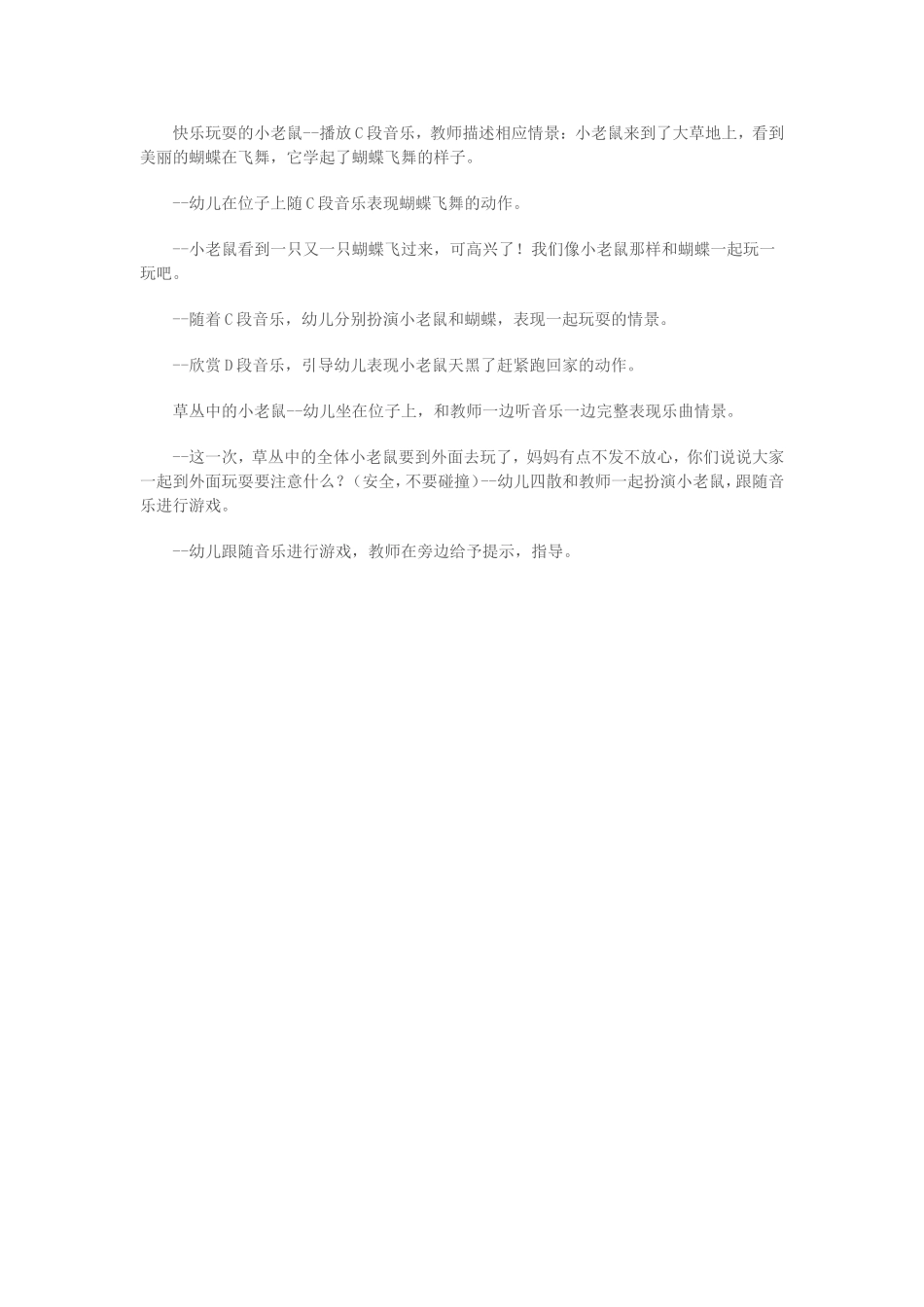 快乐玩耍的小老鼠--播放C段音乐，教师描述相应情景：小老鼠来到了大草地上，看到美丽的蝴蝶在飞舞，它学起了蝴蝶飞舞的样子。

--幼儿在位子上随C段音乐表现蝴蝶飞舞的动作。

--小老鼠看到一只又一只蝴蝶飞过来，可高兴了！我们像小老鼠那样和蝴蝶一起玩一玩吧。

--随着C段音乐，幼儿分别扮演小老鼠和蝴蝶，表现一起玩耍的情景。

--欣赏D段音乐，引导幼儿表现小老鼠天黑了赶紧跑回家的动作。

草丛中的小老鼠--幼儿坐在位子上，和教师一边听音乐一边完整表现乐曲情景。

--这一次，草丛中的全体小老鼠要到外面去玩了，妈妈有点不发不放心，你们说说大家一起到外面玩耍要注意什么？（安全，不要碰撞）--幼儿四散和教师一起扮演小老鼠，跟随音乐进行游戏。

--幼儿跟随音乐进行游戏，教师在旁边给予提示，指导。